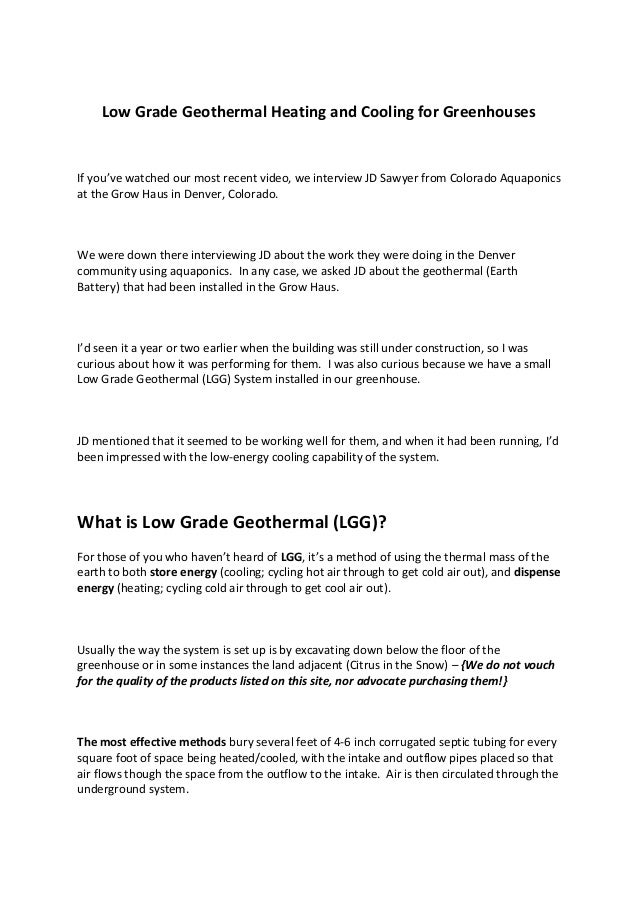 Low Grade Geothermal Heating and Cooling for Greenhouses

If you've watched our most recent video, we interview JD Sawyer from Colorado Aquaponics at the Grow Haus in Denver, Colorado.

We were down there interviewing JD about the work they were doing in the Denver community using aquaponics. In any case, we asked JD about the geothermal (Earth Battery) that had been installed in the Grow Haus.

I'd seen it a year or two earlier when the building was still under construction, so I was curious about how it was performing for them. I was also curious because we have a small Low Grade Geothermal (LGG) System installed in our greenhouse.

JD mentioned that it seemed to be working well for them, and when it had been running, I'd been impressed with the low-energy cooling capability of the system.

What is Low Grade Geothermal (LGG)?

For those of you who haven't heard of LGG, it's a method of using the thermal mass of the earth to both store energy (cooling; cycling hot air through to get cold air out), and dispense energy (heating; cycling cold air through to get cool air out).

Usually the way the system is set up is by excavating down below the floor of the greenhouse or in some instances the land adjacent (Citrus in the Snow) – {We do not vouch for the quality of the products listed on this site, nor advocate purchasing them!}

The most effective methods bury several feet of 4-6 inch corrugated septic tubing for every square foot of space being heated/cooled, with the intake and outflow pipes placed so that air flows though the space from the outflow to the intake. Air is then circulated through the underground system.